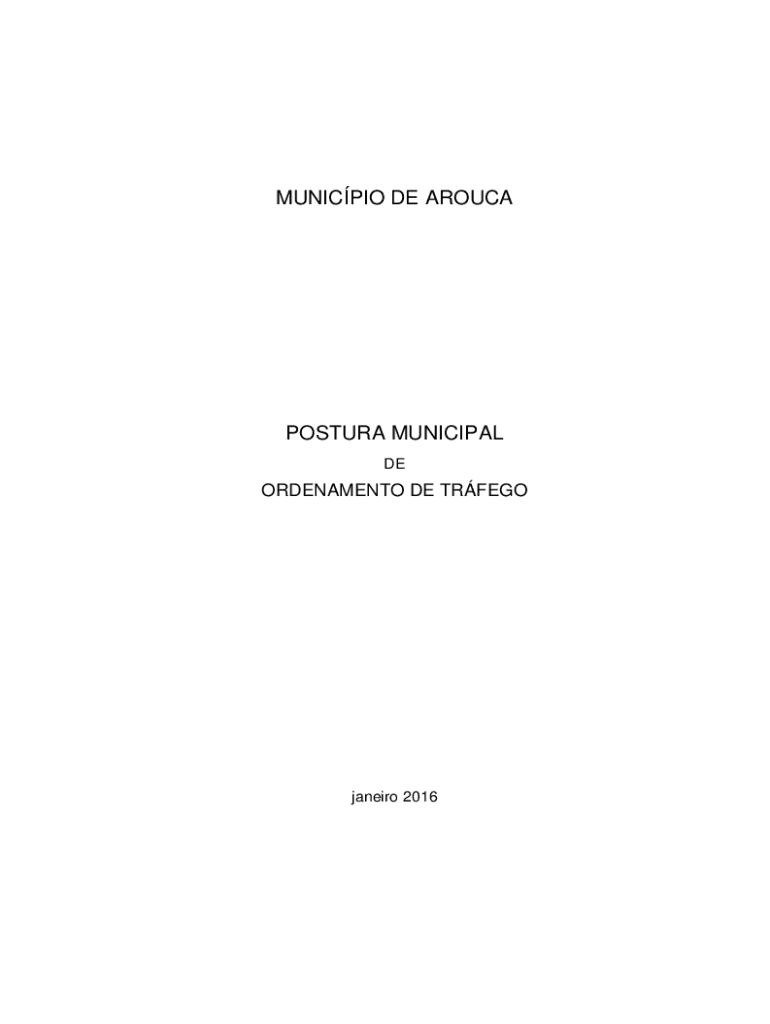 MUNICÍPIO DE AROUCA

POSTURA MUNICIPAL
DE
ORDENAMENTO DE TRÁFEGO

janeiro 2016